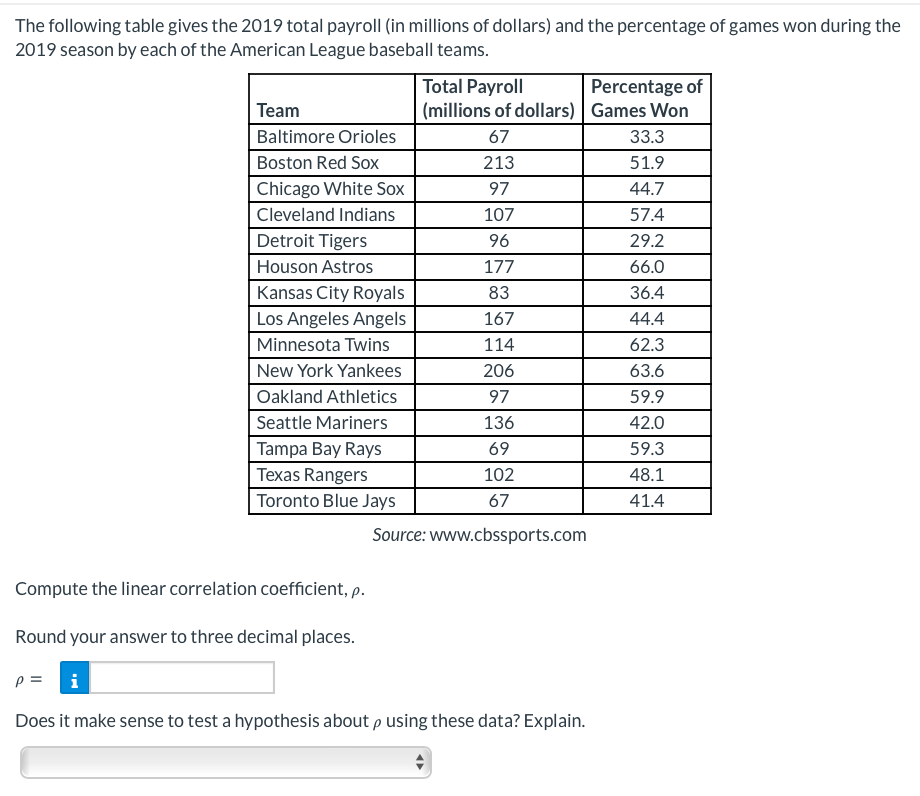 The following table gives the 2019 total payroll (in millions of dollars) and the percentage of games won during the 2019 season by each of the American League baseball teams.

| Team | Total Payroll (millions of dollars) | Percentage of Games Won |
|---|---|---|
| Baltimore Orioles | 67 | 33.3 |
| Boston Red Sox | 213 | 51.9 |
| Chicago White Sox | 97 | 44.7 |
| Cleveland Indians | 107 | 57.4 |
| Detroit Tigers | 96 | 29.2 |
| Houson Astros | 177 | 66.0 |
| Kansas City Royals | 83 | 36.4 |
| Los Angeles Angels | 167 | 44.4 |
| Minnesota Twins | 114 | 62.3 |
| New York Yankees | 206 | 63.6 |
| Oakland Athletics | 97 | 59.9 |
| Seattle Mariners | 136 | 42.0 |
| Tampa Bay Rays | 69 | 59.3 |
| Texas Rangers | 102 | 48.1 |
| Toronto Blue Jays | 67 | 41.4 |

Source: www.cbssports.com

Compute the linear correlation coefficient, $\rho$.

Round your answer to three decimal places.

$\rho =$ i

Does it make sense to test a hypothesis about $\rho$ using these data? Explain.